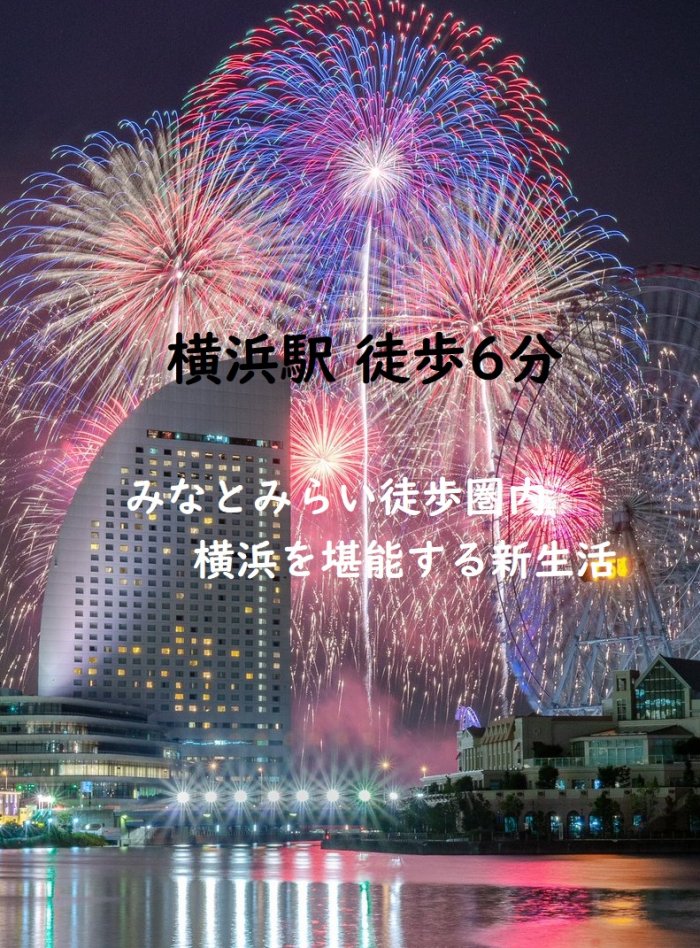 横浜駅 徒歩6分

みなとみらい徒歩圏内
横浜を堪能する新生活